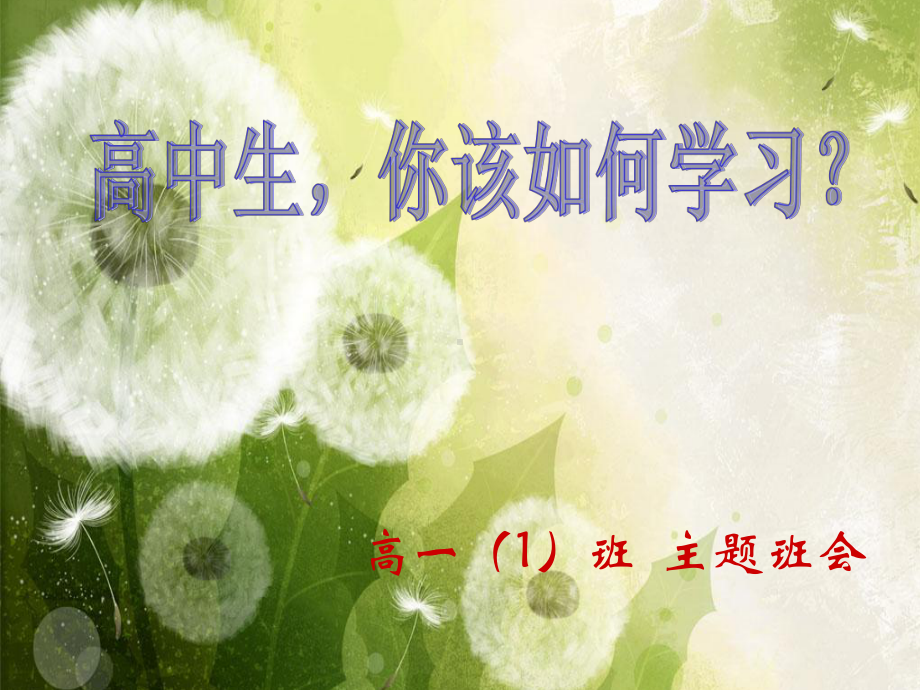 高中生，你该如何学习？

高一（1）班 主题班会